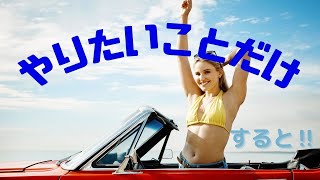 やりたいことだけ

すると!!